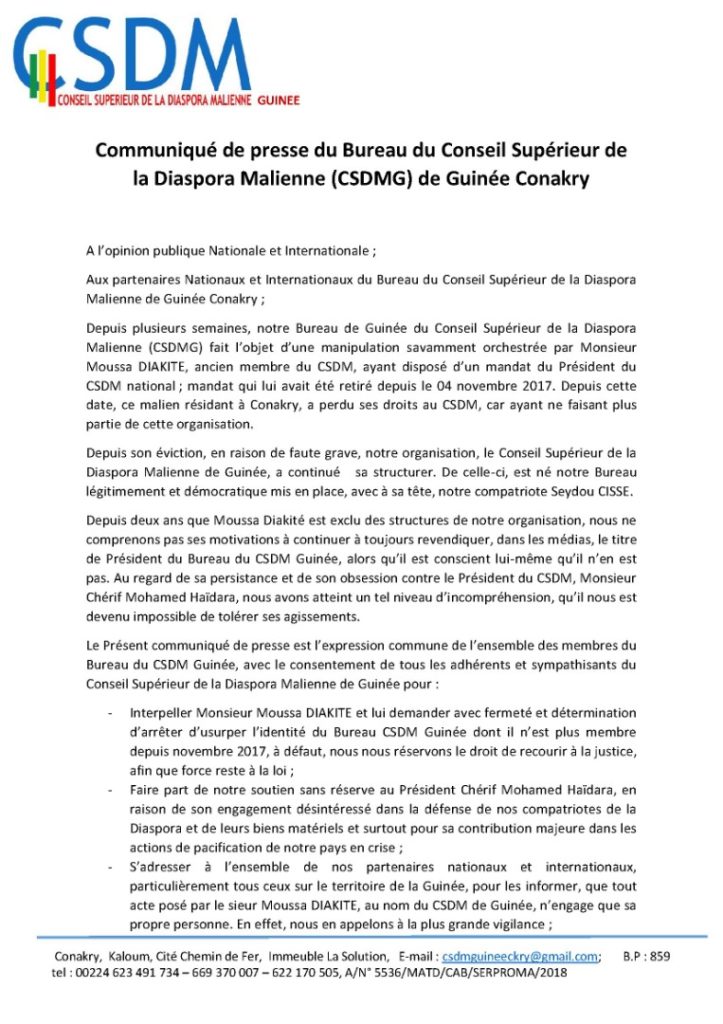 CSDM
CONSEIL SUPERIEUR DE LA DIASPORA MALIENNE GUINEE

Communiqué de presse du Bureau du Conseil Supérieur de la Diaspora Malienne (CSDMG) de Guinée Conakry

A l'opinion publique Nationale et Internationale ;

Aux partenaires Nationaux et Internationaux du Bureau du Conseil Supérieur de la Diaspora Malienne de Guinée Conakry ;

Depuis plusieurs semaines, notre Bureau de Guinée du Conseil Supérieur de la Diaspora Malienne (CSDMG) fait l'objet d'une manipulation savamment orchestrée par Monsieur Moussa DIAKITE, ancien membre du CSDM, ayant disposé d'un mandat du Président du CSDM national ; mandat qui lui avait été retiré depuis le 04 novembre 2017. Depuis cette date, ce malien résidant à Conakry, a perdu ses droits au CSDM, car ayant ne faisant plus partie de cette organisation.

Depuis son éviction, en raison de faute grave, notre organisation, le Conseil Supérieur de la Diaspora Malienne de Guinée, a continué sa structurer. De celle-ci, est né notre Bureau légitimement et démocratique mis en place, avec à sa tête, notre compatriote Seydou CISSE.

Depuis deux ans que Moussa Diakité est exclu des structures de notre organisation, nous ne comprenons pas ses motivations à continuer à toujours revendiquer, dans les médias, le titre de Président du Bureau du CSDM Guinée, alors qu'il est conscient lui-même qu'il n'en est pas. Au regard de sa persistance et de son obsession contre le Président du CSDM, Monsieur Chérif Mohamed Haïdara, nous avons atteint un tel niveau d'incompréhension, qu'il nous est devenu impossible de tolérer ses agissements.

Le Présent communiqué de presse est l'expression commune de l'ensemble des membres du Bureau du CSDM Guinée, avec le consentement de tous les adhérents et sympathisants du Conseil Supérieur de la Diaspora Malienne de Guinée pour :

- Interpeller Monsieur Moussa DIAKITE et lui demander avec fermeté et détermination d'arrêter d'usurper l'identité du Bureau CSDM Guinée dont il n'est plus membre depuis novembre 2017, à défaut, nous nous réservons le droit de recourir à la justice, afin que force reste à la loi ;
- Faire part de notre soutien sans réserve au Président Chérif Mohamed Haïdara, en raison de son engagement désintéressé dans la défense de nos compatriotes de la Diaspora et de leurs biens matériels et surtout pour sa contribution majeure dans les actions de pacification de notre pays en crise ;
- S'adresser à l'ensemble de nos partenaires nationaux et internationaux, particulièrement tous ceux sur le territoire de la Guinée, pour les informer, que tout acte posé par le sieur Moussa DIAKITE, au nom du CSDM de Guinée, n'engage que sa propre personne. En effet, nous en appelons à la plus grande vigilance ;

Conakry, Kaloum, Cité Chemin de Fer, Immeuble La Solution, E-mail : csdmguineeckry@gmail.com; B.P : 859
tel : 00224 623 491 734 – 669 370 007 – 622 170 505, A/N° 5536/MATD/CAB/SERPROMA/2018